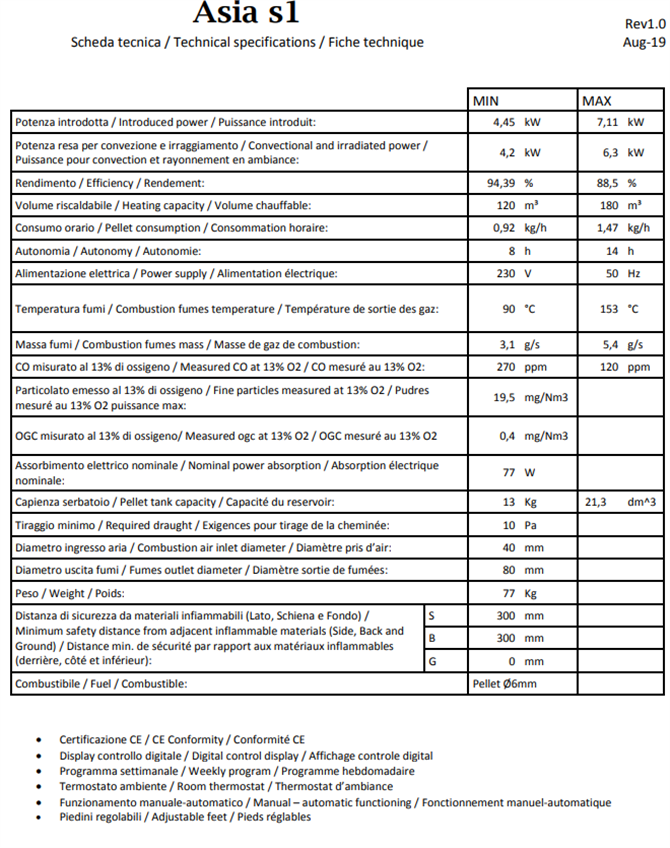 Asia s1

Scheda tecnica / Technical specifications / Fiche technique

Rev1.0
Aug-19

| | | MIN | MAX |
|---|---|---|---|
| Potenza introdotta / Introduced power / Puissance introduit: | | 4,45 kW | 7,11 kW |
| Potenza resa per convezione e irraggiamento / Convectional and irradiated power / Puissance pour convection et rayonnement en ambiance: | | 4,2 kW | 6,3 kW |
| Rendimento / Efficiency / Rendement: | | 94,39 % | 88,5 % |
| Volume riscaldabile / Heating capacity / Volume chauffable: | | 120 m³ | 180 m³ |
| Consumo orario / Pellet consumption / Consommation horaire: | | 0,92 kg/h | 1,47 kg/h |
| Autonomia / Autonomy / Autonomie: | | 8 h | 14 h |
| Alimentazione elettrica / Power supply / Alimentation électrique: | | 230 V | 50 Hz |
| Temperatura fumi / Combustion fumes temperature / Température de sortie des gaz: | | 90 °C | 153 °C |
| Massa fumi / Combustion fumes mass / Masse de gaz de combustion: | | 3,1 g/s | 5,4 g/s |
| CO misurato al 13% di ossigeno / Measured CO at 13% O2 / CO mesuré au 13% O2: | | 270 ppm | 120 ppm |
| Particolato emesso al 13% di ossigeno / Fine particles measured at 13% O2 / Pudres mesuré au 13% O2 puissance max: | | 19,5 mg/Nm3 | |
| OGC misurato al 13% di ossigeno/ Measured ogc at 13% O2 / OGC mesuré au 13% O2 | | 0,4 mg/Nm3 | |
| Assorbimento elettrico nominale / Nominal power absorption / Absorption électrique nominale: | | 77 W | |
| Capienza serbatoio / Pellet tank capacity / Capacité du reservoir: | | 13 Kg | 21,3 dm^3 |
| Tiraggio minimo / Required draught / Exigences pour tirage de la cheminée: | | 10 Pa | |
| Diametro ingresso aria / Combustion air inlet diameter / Diamètre pris d'air: | | 40 mm | |
| Diametro uscita fumi / Fumes outlet diameter / Diamètre sortie de fumées: | | 80 mm | |
| Peso / Weight / Poids: | | 77 Kg | |
| Distanza di sicurezza da materiali infiammabili (Lato, Schiena e Fondo) / Minimum safety distance from adjacent inflammable materials (Side, Back and Ground) / Distance min. de sécurité par rapport aux matériaux inflammables (derrière, côté et inférieur): | S | 300 mm | |
| | B | 300 mm | |
| | G | 0 mm | |
| Combustibile / Fuel / Combustible: | | Pellet Ø6mm | |

• Certificazione CE / CE Conformity / Conformité CE
• Display controllo digitale / Digital control display / Affichage controle digital
• Programma settimanale / Weekly program / Programme hebdomadaire
• Termostato ambiente / Room thermostat / Thermostat d'ambiance
• Funzionamento manuale-automatico / Manual – automatic functioning / Fonctionnement manuel-automatique
• Piedini regolabili / Adjustable feet / Pieds réglables